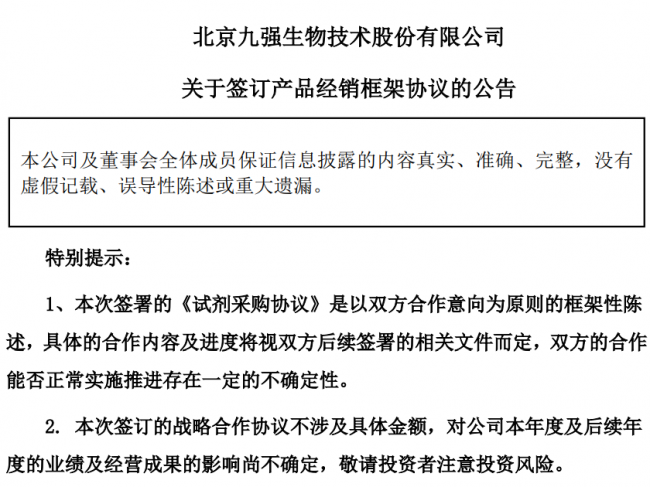 北京九强生物技术股份有限公司

关于签订产品经销框架协议的公告

本公司及董事会全体成员保证信息披露的内容真实、准确、完整，没有虚假记载、误导性陈述或重大遗漏。

特别提示：

1、本次签署的《试剂采购协议》是以双方合作意向为原则的框架性陈述，具体的合作内容及进度将视双方后续签署的相关文件而定，双方的合作能否正常实施推进存在一定的不确定性。

2. 本次签订的战略合作协议不涉及具体金额，对公司本年度及后续年度的业绩及经营成果的影响尚不确定，敬请投资者注意投资风险。